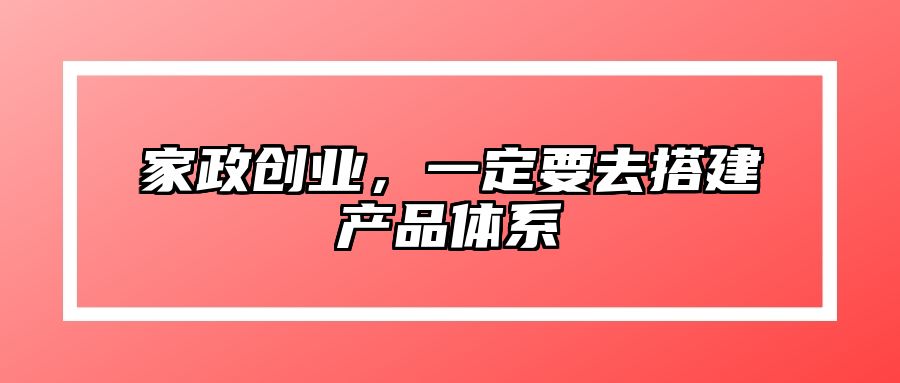 家政创业，一定要去搭建产品体系